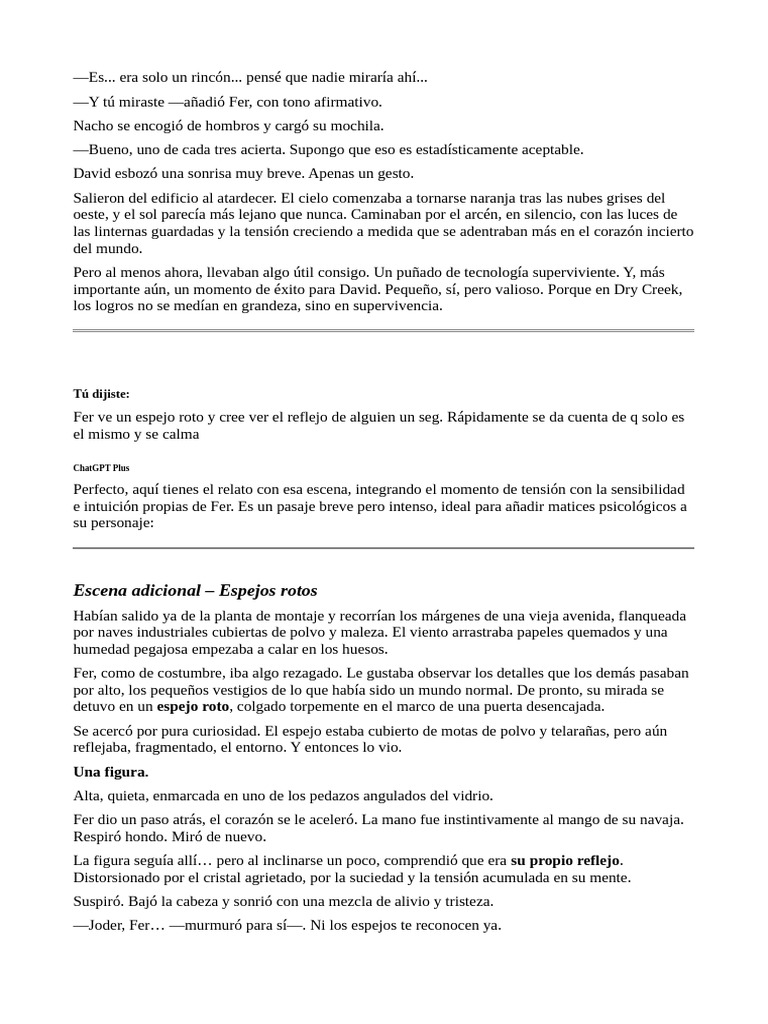 —Es... era solo un rincón... pensé que nadie miraría ahí...

—Y tú miraste —añadió Fer, con tono afirmativo.

Nacho se encogió de hombros y cargó su mochila.

—Bueno, uno de cada tres acierta. Supongo que eso es estadísticamente aceptable.

David esbozó una sonrisa muy breve. Apenas un gesto.

Salieron del edificio al atardecer. El cielo comenzaba a tornarse naranja tras las nubes grises del oeste, y el sol parecía más lejano que nunca. Caminaban por el arcén, en silencio, con las luces de las linternas guardadas y la tensión creciendo a medida que se adentraban más en el corazón incierto del mundo.

Pero al menos ahora, llevaban algo útil consigo. Un puñado de tecnología superviviente. Y, más importante aún, un momento de éxito para David. Pequeño, sí, pero valioso. Porque en Dry Creek, los logros no se medían en grandeza, sino en supervivencia.

Tú dijiste:

Fer ve un espejo roto y cree ver el reflejo de alguien un seg. Rápidamente se da cuenta de q solo es el mismo y se calma

ChatGPT Plus

Perfecto, aquí tienes el relato con esa escena, integrando el momento de tensión con la sensibilidad e intuición propias de Fer. Es un pasaje breve pero intenso, ideal para añadir matices psicológicos a su personaje:

Escena adicional – Espejos rotos

Habían salido ya de la planta de montaje y recorrían los márgenes de una vieja avenida, flanqueada por naves industriales cubiertas de polvo y maleza. El viento arrastraba papeles quemados y una humedad pegajosa empezaba a calar en los huesos.

Fer, como de costumbre, iba algo rezagado. Le gustaba observar los detalles que los demás pasaban por alto, los pequeños vestigios de lo que había sido un mundo normal. De pronto, su mirada se detuvo en un espejo roto, colgado torpemente en el marco de una puerta desencajada.

Se acercó por pura curiosidad. El espejo estaba cubierto de motas de polvo y telarañas, pero aún reflejaba, fragmentado, el entorno. Y entonces lo vio.

Una figura.

Alta, quieta, enmarcada en uno de los pedazos angulados del vidrio.

Fer dio un paso atrás, el corazón se le aceleró. La mano fue instintivamente al mango de su navaja. Respiró hondo. Miró de nuevo.

La figura seguía allí… pero al inclinarse un poco, comprendió que era su propio reflejo. Distorsionado por el cristal agrietado, por la suciedad y la tensión acumulada en su mente.

Suspiró. Bajó la cabeza y sonrió con una mezcla de alivio y tristeza.

—Joder, Fer… —murmuró para sí—. Ni los espejos te reconocen ya.